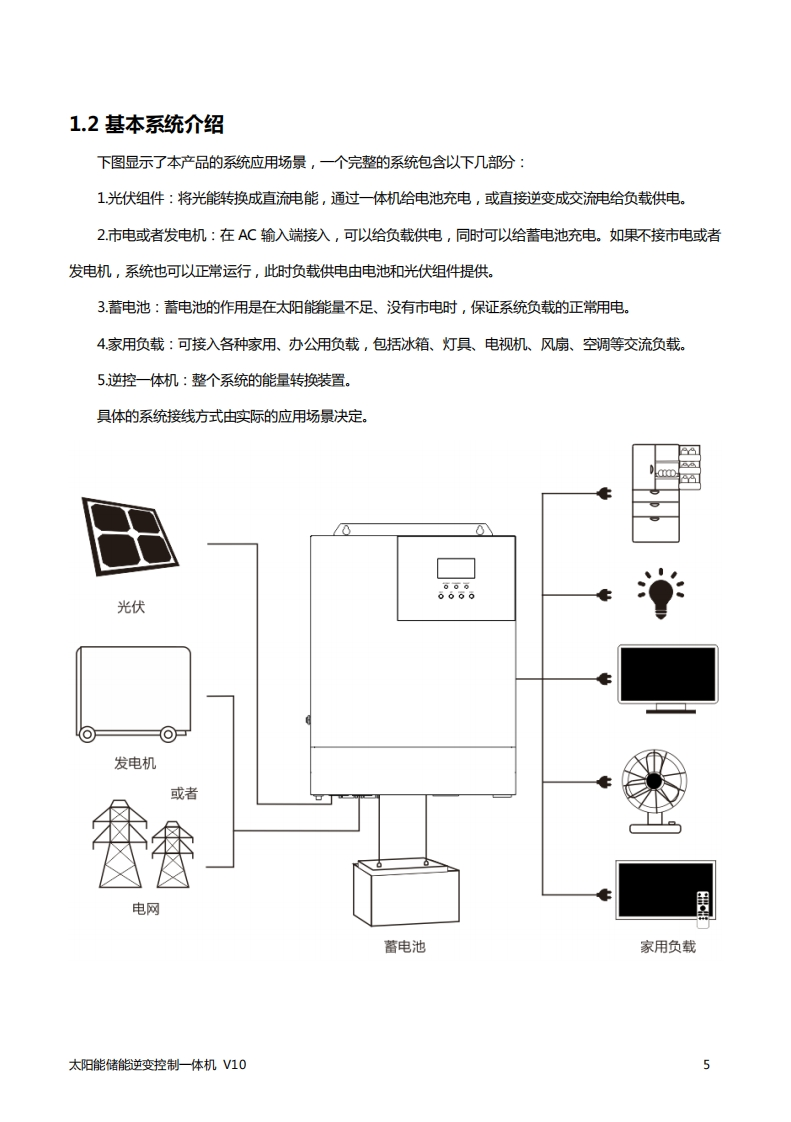 1.2 基本系统介绍

下图显示了本产品的系统应用场景，一个完整的系统包含以下几部分：

1.光伏组件：将光能转换成直流电能，通过一体机给电池充电，或直接逆变成交流电给负载供电。

2.市电或者发电机：在 AC 输入端接入，可以给负载供电，同时可以给蓄电池充电。如果不接市电或者发电机，系统也可以正常运行，此时负载供电由电池和光伏组件提供。

3.蓄电池：蓄电池的作用是在太阳能能量不足、没有市电时，保证系统负载的正常用电。

4.家用负载：可接入各种家用、办公用负载，包括冰箱、灯具、电视机、风扇、空调等交流负载。

5.逆控一体机：整个系统的能量转换装置。

具体的系统接线方式由实际的应用场景决定。

光伏

发电机

或者

电网

蓄电池

家用负载

太阳能储能逆变控制一体机 V10

5